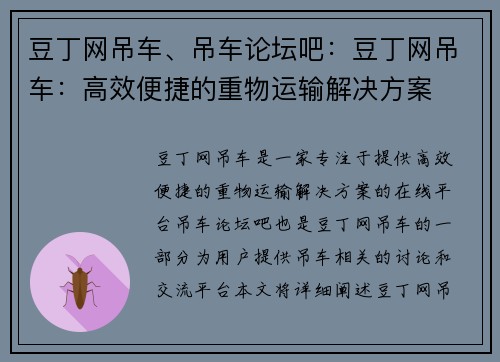 豆丁网吊车、吊车论坛吧：豆丁网吊车：高效便捷的重物运输解决方案

豆丁网吊车是一家专注于提供高效便捷的重物运输解决方案的在线平台吊车论坛吧也是豆丁网吊车的一部分为用户提供吊车相关的讨论和交流平台本文将详细阐述豆丁网吊